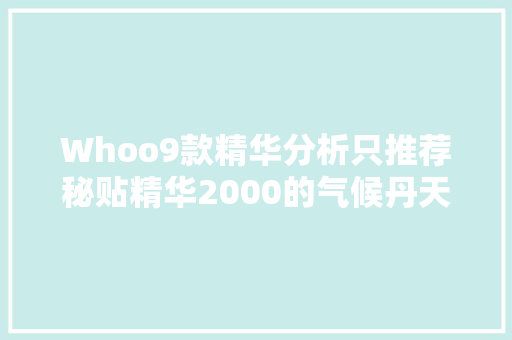 Whoo9款精华分析只推荐秘贴精华2000的气候丹天